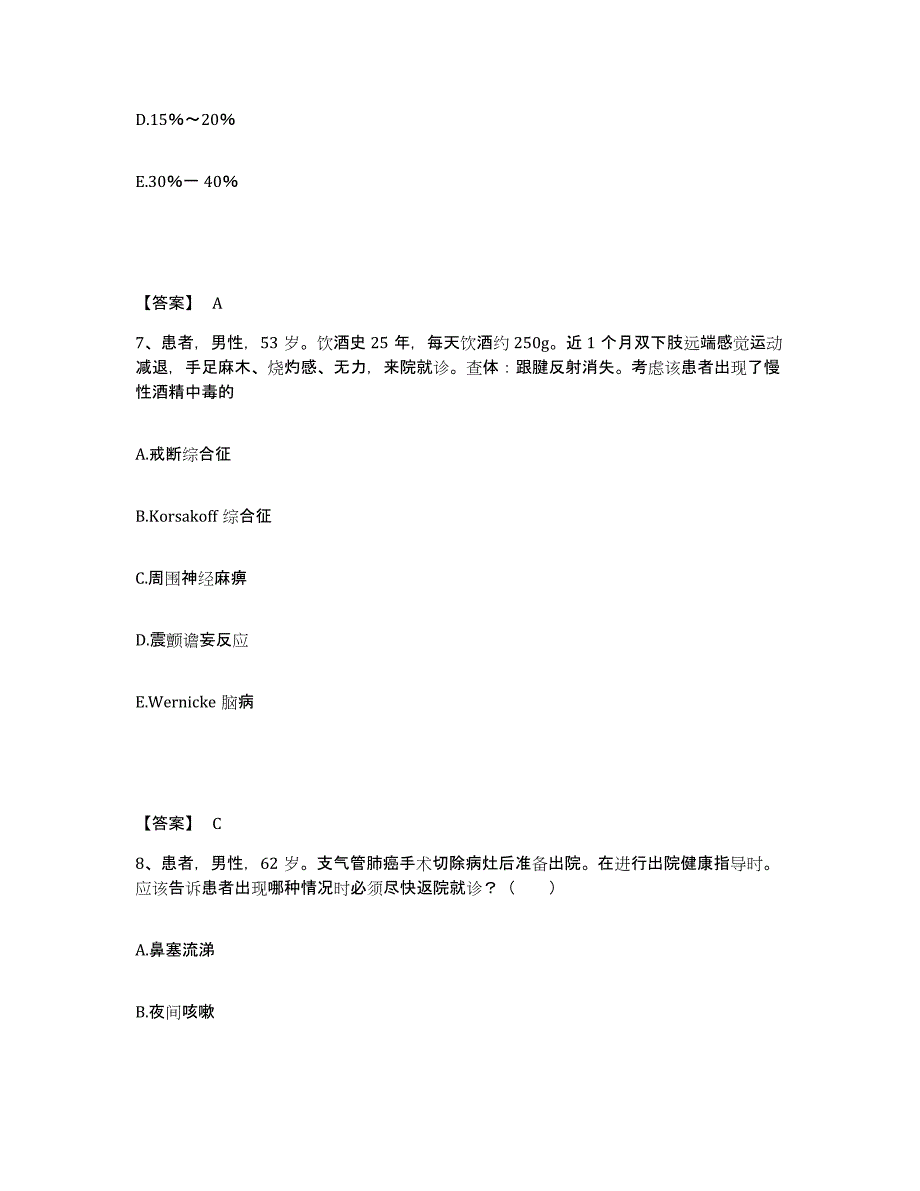 D.15%～20%

E.30%一 40%

【答案】 A

7、患者，男性，53 岁。饮酒史 25 年，每天饮酒约 250g。近 1 个月双下肢远端感觉运动减退，手足麻木、烧灼感、无力，来院就诊。查体：跟腱反射消失。考虑该患者出现了慢性酒精中毒的

A.戒断综合征

B.Korsakoff 综合征

C.周围神经麻痹

D.震颤谵妄反应

E.Wernicke 脑病

【答案】 C

8、患者，男性，62 岁。支气管肺癌手术切除病灶后准备出院。在进行出院健康指导时。应该告诉患者出现哪种情况时必须尽快返院就诊？（　　）

A.鼻塞流涕

B.夜间咳嗽